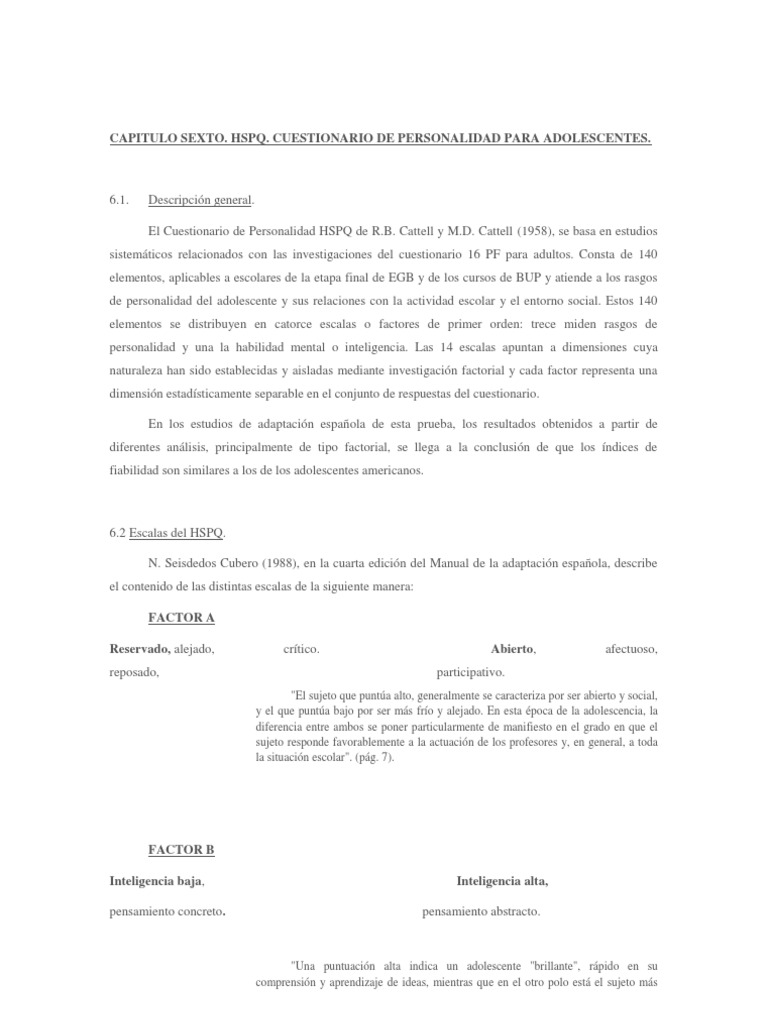 CAPITULO SEXTO. HSPQ. CUESTIONARIO DE PERSONALIDAD PARA ADOLESCENTES.

6.1. Descripción general.

El Cuestionario de Personalidad HSPQ de R.B. Cattell y M.D. Cattell (1958), se basa en estudios sistemáticos relacionados con las investigaciones del cuestionario 16 PF para adultos. Consta de 140 elementos, aplicables a escolares de la etapa final de EGB y de los cursos de BUP y atiende a los rasgos de personalidad del adolescente y sus relaciones con la actividad escolar y el entorno social. Estos 140 elementos se distribuyen en catorce escalas o factores de primer orden: trece miden rasgos de personalidad y una la habilidad mental o inteligencia. Las 14 escalas apuntan a dimensiones cuya naturaleza han sido establecidas y aisladas mediante investigación factorial y cada factor representa una dimensión estadísticamente separable en el conjunto de respuestas del cuestionario.

En los estudios de adaptación española de esta prueba, los resultados obtenidos a partir de diferentes análisis, principalmente de tipo factorial, se llega a la conclusión de que los índices de fiabilidad son similares a los de los adolescentes americanos.

6.2 Escalas del HSPQ.

N. Seisdedos Cubero (1988), en la cuarta edición del Manual de la adaptación española, describe el contenido de las distintas escalas de la siguiente manera:

FACTOR A

Reservado, alejado, crítico. Abierto, afectuoso, reposado, participativo.

"El sujeto que puntúa alto, generalmente se caracteriza por ser abierto y social, y el que puntúa bajo por ser más frío y alejado. En esta época de la adolescencia, la diferencia entre ambos se poner particularmente de manifiesto en el grado en que el sujeto responde favorablemente a la actuación de los profesores y, en general, a toda la situación escolar". (pág. 7).

FACTOR B

Inteligencia baja, Inteligencia alta,

pensamiento concreto. pensamiento abstracto.

"Una puntuación alta indica un adolescente "brillante", rápido en su comprensión y aprendizaje de ideas, mientras que en el otro polo está el sujeto más